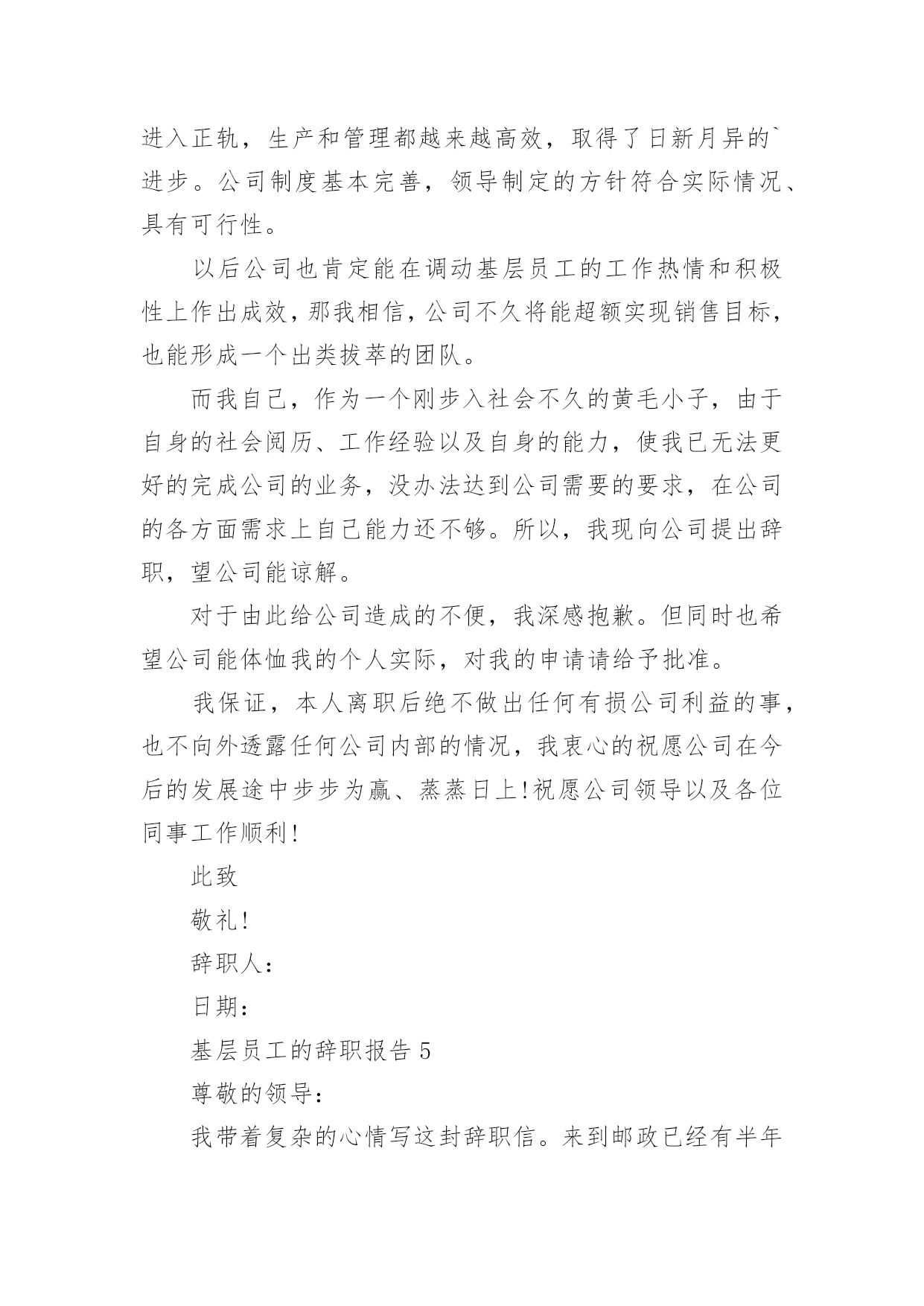 进入正轨，生产和管理都越来越高效，取得了日新月异的`进步。公司制度基本完善，领导制定的方针符合实际情况、具有可行性。

以后公司也肯定能在调动基层员工的工作热情和积极性上作出成效，那我相信，公司不久将能超额实现销售目标，也能形成一个出类拔萃的团队。

而我自己，作为一个刚步入社会不久的黄毛小子，由于自身的社会阅历、工作经验以及自身的能力，使我已无法更好的完成公司的业务，没办法达到公司需要的要求，在公司的各方面需求上自己能力还不够。所以，我现向公司提出辞职，望公司能谅解。

对于由此给公司造成的不便，我深感抱歉。但同时也希望公司能体恤我的个人实际，对我的申请请给予批准。

我保证，本人离职后绝不做出任何有损公司利益的事，也不向外透露任何公司内部的情况，我衷心的祝愿公司在今后的发展途中步步为赢、蒸蒸日上!祝愿公司领导以及各位同事工作顺利!

此致

敬礼!

辞职人：

日期：

基层员工的辞职报告 5

尊敬的领导：

我带着复杂的心情写这封辞职信。来到邮政已经有半年